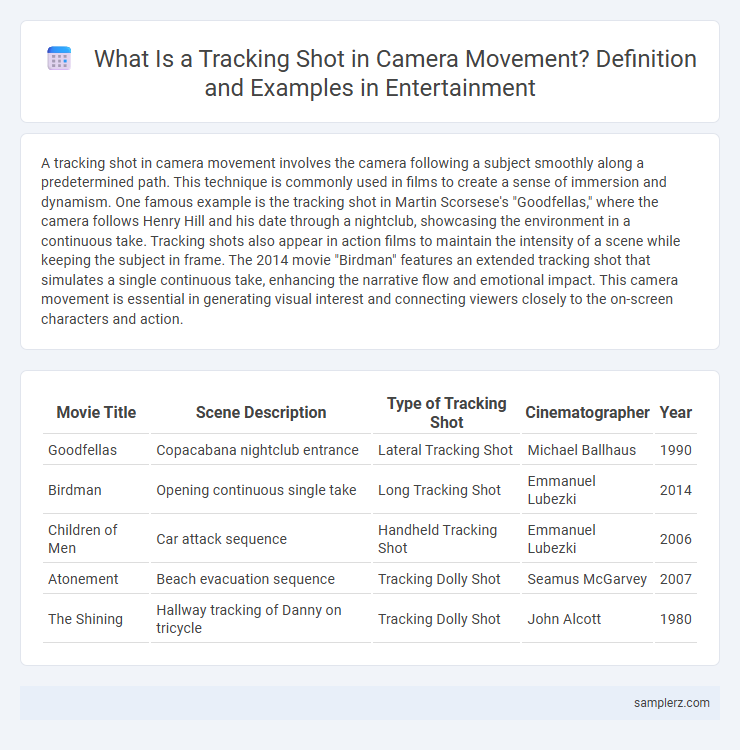 What Is a Tracking Shot in Camera Movement? Definition and Examples in Entertainment

A tracking shot in camera movement involves the camera following a subject smoothly along a predetermined path. This technique is commonly used in films to create a sense of immersion and dynamism. One famous example is the tracking shot in Martin Scorsese's "Goodfellas," where the camera follows Henry Hill and his date through a nightclub, showcasing the environment in a continuous take. Tracking shots also appear in action films to maintain the intensity of a scene while keeping the subject in frame. The 2014 movie "Birdman" features an extended tracking shot that simulates a single continuous take, enhancing the narrative flow and emotional impact. This camera movement is essential in generating visual interest and connecting viewers closely to the on-screen characters and action.

| Movie Title | Scene Description | Type of Tracking Shot | Cinematographer | Year |
|---|---|---|---|---|
| Goodfellas | Copacabana nightclub entrance | Lateral Tracking Shot | Michael Ballhaus | 1990 |
| Birdman | Opening continuous single take | Long Tracking Shot | Emmanuel Lubezki | 2014 |
| Children of Men | Car attack sequence | Handheld Tracking Shot | Emmanuel Lubezki | 2006 |
| Atonement | Beach evacuation sequence | Tracking Dolly Shot | Seamus McGarvey | 2007 |
| The Shining | Hallway tracking of Danny on tricycle | Tracking Dolly Shot | John Alcott | 1980 |

samplerz.com